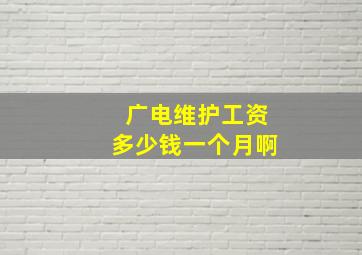 广电维护工资
多少钱一个月啊